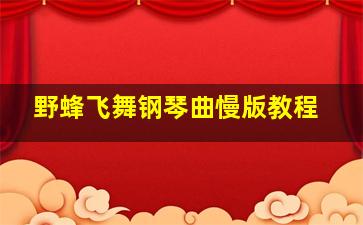 野蜂飞舞钢琴曲慢版教程